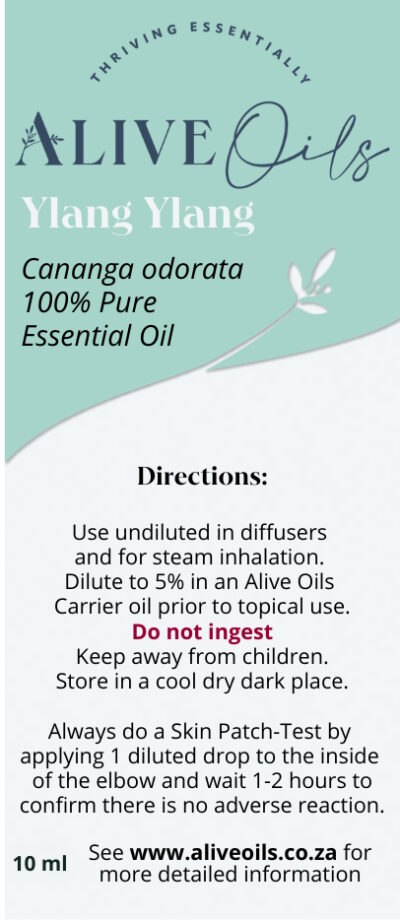 THRIVING ESSENTIALLY

ALIVE Oils

Ylang Ylang

Cananga odorata
100% Pure
Essential Oil

Directions:

Use undiluted in diffusers and for steam inhalation. Dilute to 5% in an Alive Oils Carrier oil prior to topical use.
Do not ingest
Keep away from children.
Store in a cool dry dark place.

Always do a Skin Patch-Test by applying 1 diluted drop to the inside of the elbow and wait 1-2 hours to confirm there is no adverse reaction.

10 ml

See www.aliveoils.co.za for more detailed information